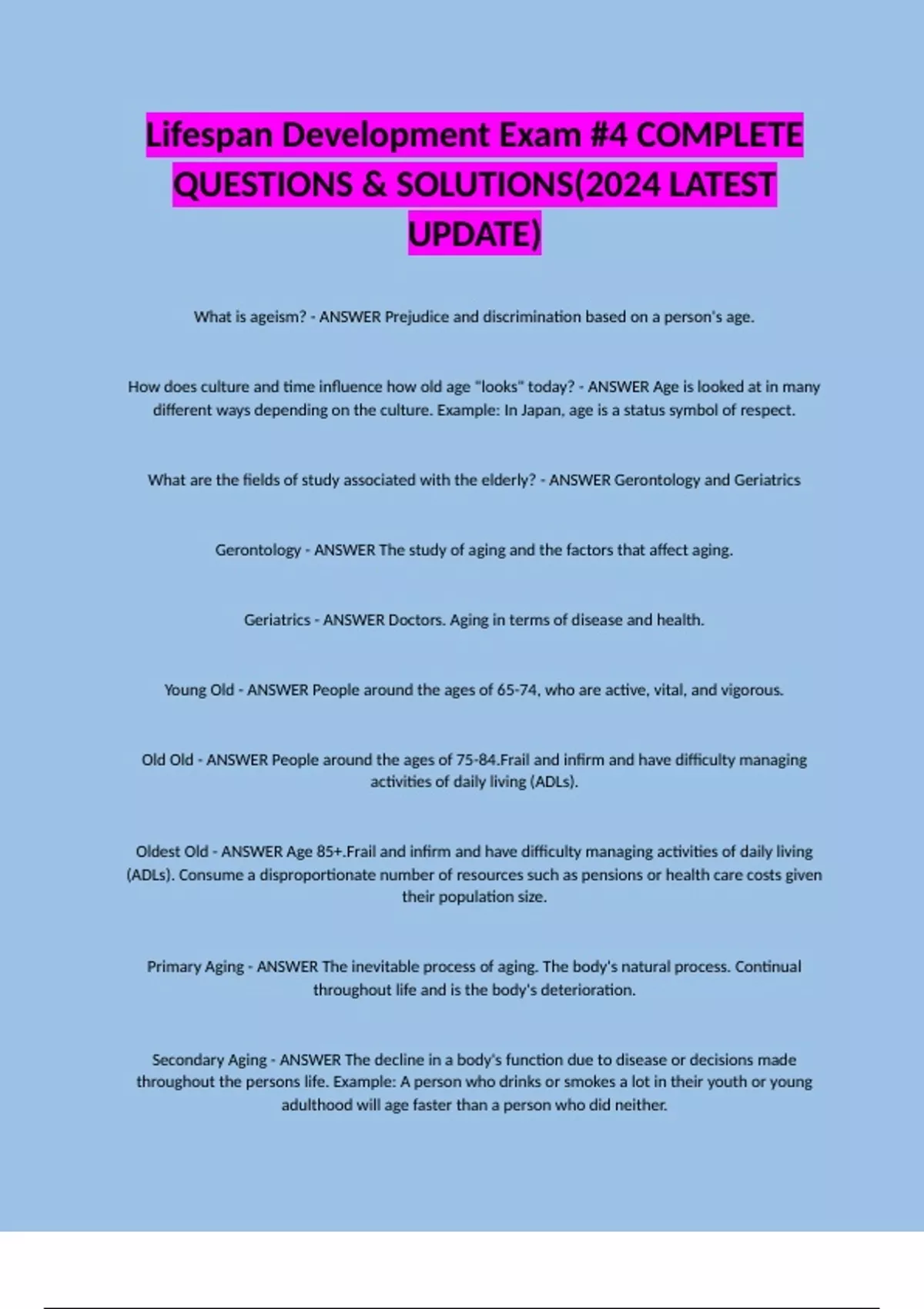 Lifespan Development Exam #4 COMPLETE QUESTIONS & SOLUTIONS(2024 LATEST UPDATE)

What is ageism? - ANSWER Prejudice and discrimination based on a person's age.

How does culture and time influence how old age "looks" today? - ANSWER Age is looked at in many different ways depending on the culture. Example: In Japan, age is a status symbol of respect.

What are the fields of study associated with the elderly? - ANSWER Gerontology and Geriatrics

Gerontology - ANSWER The study of aging and the factors that affect aging.

Geriatrics - ANSWER Doctors. Aging in terms of disease and health.

Young Old - ANSWER People around the ages of 65-74, who are active, vital, and vigorous.

Old Old - ANSWER People around the ages of 75-84.Frail and infirm and have difficulty managing activities of daily living (ADLs).

Oldest Old - ANSWER Age 85+.Frail and infirm and have difficulty managing activities of daily living (ADLs). Consume a disproportionate number of resources such as pensions or health care costs given their population size.

Primary Aging - ANSWER The inevitable process of aging. The body's natural process. Continual throughout life and is the body's deterioration.

Secondary Aging - ANSWER The decline in a body's function due to disease or decisions made throughout the persons life. Example: A person who drinks or smokes a lot in their youth or young adulthood will age faster than a person who did neither.